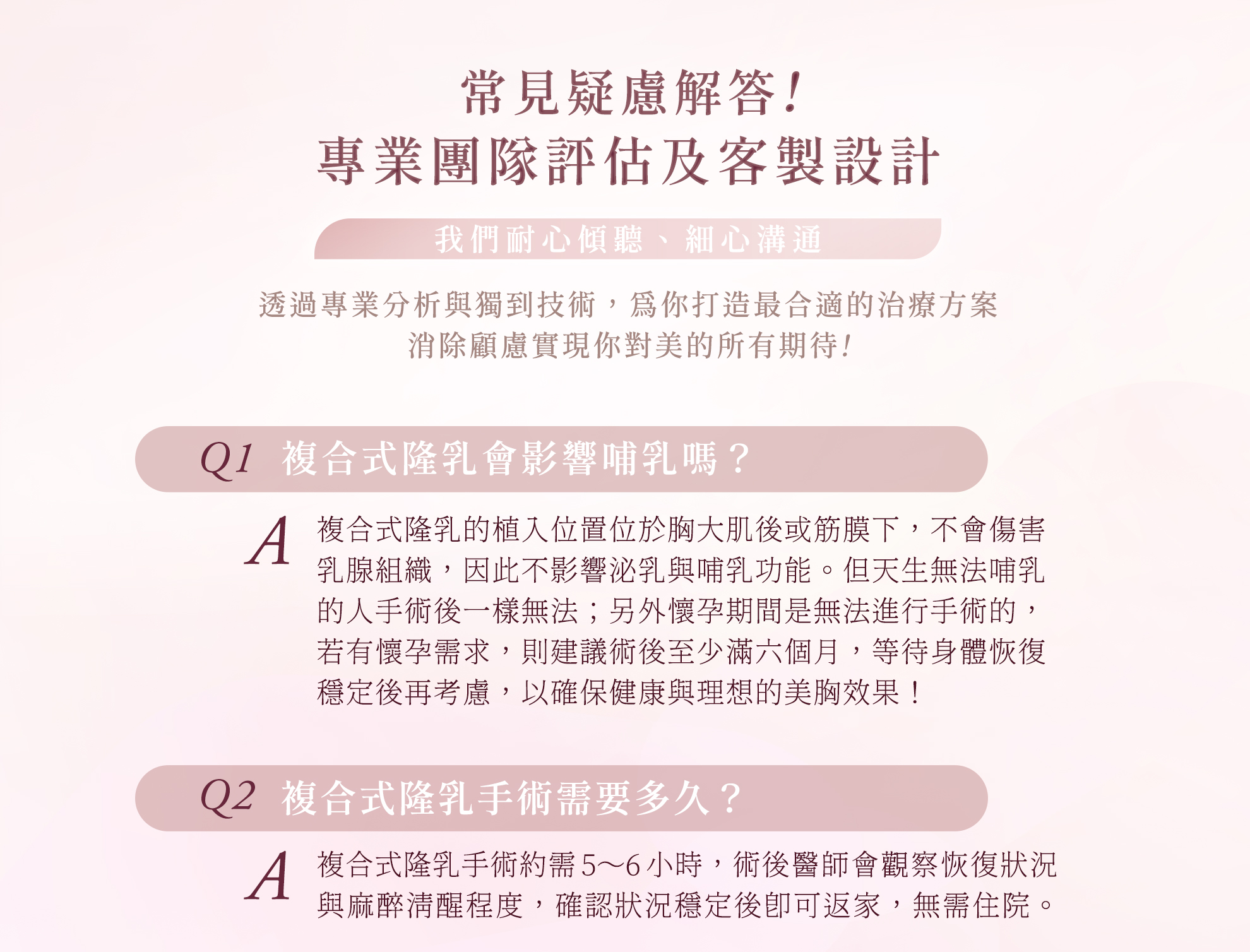 常見疑慮解答！
專業團隊評估及客製設計

我們耐心傾聽、細心溝通

透過專業分析與獨到技術，為你打造最合適的治療方案
消除顧慮實現你對美的所有期待！

Q1 複合式隆乳會影響哺乳嗎？

A 複合式隆乳的植入位置位於胸大肌後或筋膜下，不會傷害乳腺組織，因此不影響泌乳與哺乳功能。但天生無法哺乳的人手術後一樣無法；另外懷孕期間是無法進行手術的，若有懷孕需求，則建議術後至少滿六個月，等待身體恢復穩定後再考慮，以確保健康與理想的美胸效果！

Q2 複合式隆乳手術需要多久？

A 複合式隆乳手術約需5～6小時，術後醫師會觀察恢復狀況與麻醉清醒程度，確認狀況穩定後即可返家，無需住院。